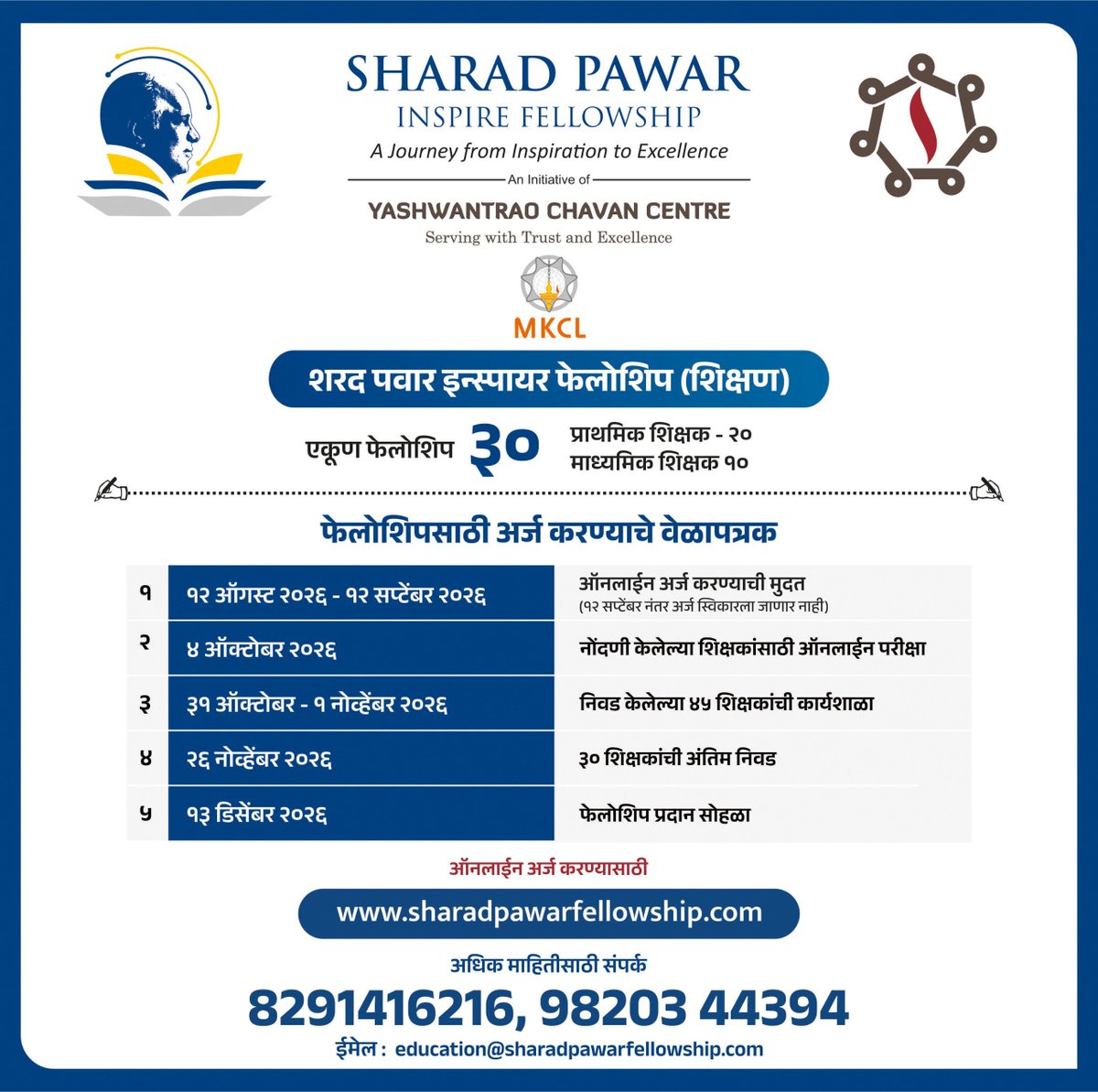 SHARAD PAWAR
INSPIRE FELLOWSHIP
A Journey from Inspiration to Excellence
An Initiative of
YASHWANTRAO CHAVAN CENTRE
Serving with Trust and Excellence

MKCL

शरद पवार इन्स्पायर फेलोशिप (शिक्षण)

एकूण फेलोशिप ३० प्राथमिक शिक्षक - २०
माध्यमिक शिक्षक १०

फेलोशिपसाठी अर्ज करण्याचे वेळापत्रक

| | | |
|---|---|---|
| १ | १२ ऑगस्ट २०२६ - १२ सप्टेंबर २०२६ | ऑनलाईन अर्ज करण्याची मुदत (१२ सप्टेंबर नंतर अर्ज स्विकारला जाणार नाही) |
| २ | ४ ऑक्टोबर २०२६ | नोंदणी केलेल्या शिक्षकांसाठी ऑनलाईन परीक्षा |
| ३ | ३१ ऑक्टोबर - १ नोव्हेंबर २०२६ | निवड केलेल्या ४५ शिक्षकांची कार्यशाळा |
| ४ | २६ नोव्हेंबर २०२६ | ३० शिक्षकांची अंतिम निवड |
| ५ | १३ डिसेंबर २०२६ | फेलोशिप प्रदान सोहळा |

ऑनलाईन अर्ज करण्यासाठी
www.sharadpawarfellowship.com

अधिक माहितीसाठी संपर्क
8291416216, 98203 44394
ईमेल : education@sharadpawarfellowship.com